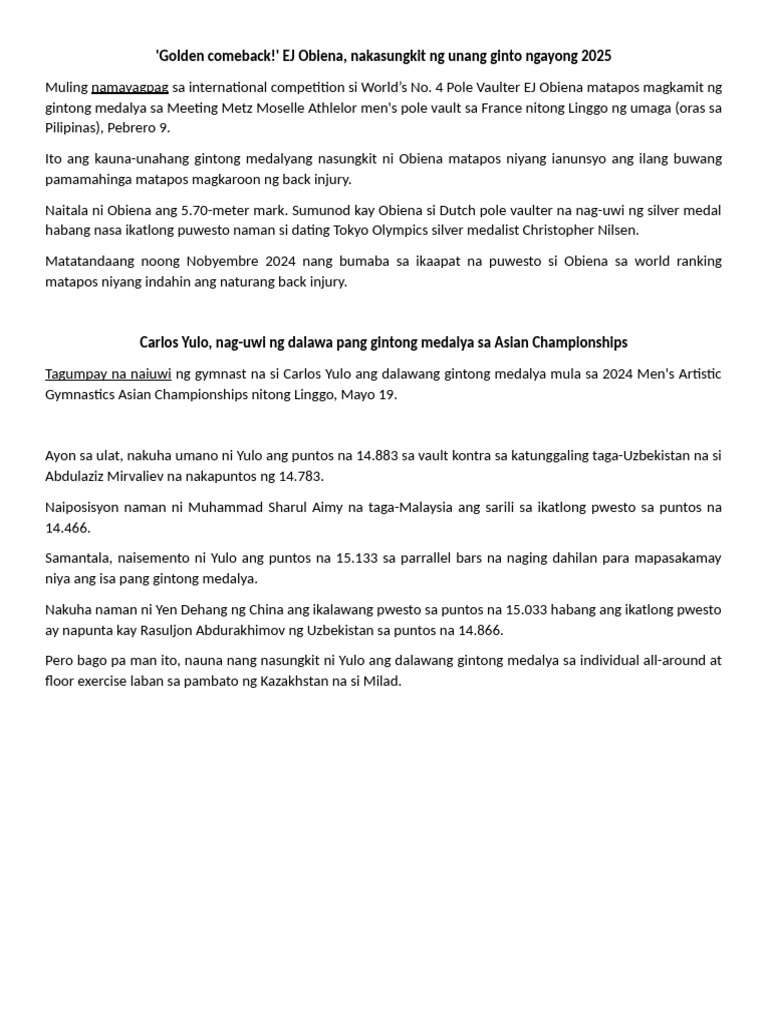 'Golden comeback!' EJ Obiena, nakasungkit ng unang ginto ngayong 2025

Muling namayagpag sa international competition si World's No. 4 Pole Vaulter EJ Obiena matapos magkamit ng gintong medalya sa Meeting Metz Moselle Athlelor men's pole vault sa France nitong Linggo ng umaga (oras sa Pilipinas), Pebrero 9.

Ito ang kauna-unahang gintong medalyang nasungkit ni Obiena matapos niyang ianunsyo ang ilang buwang pamamahinga matapos magkaroon ng back injury.

Naitala ni Obiena ang 5.70-meter mark. Sumunod kay Obiena si Dutch pole vaulter na nag-uwi ng silver medal habang nasa ikatlong puwesto naman si dating Tokyo Olympics silver medalist Christopher Nilsen.

Matatandaang noong Nobyembre 2024 nang bumaba sa ikaapat na puwesto si Obiena sa world ranking matapos niyang indahin ang naturang back injury.

Carlos Yulo, nag-uwi ng dalawa pang gintong medalya sa Asian Championships

Tagumpay na naiuwi ng gymnast na si Carlos Yulo ang dalawang gintong medalya mula sa 2024 Men's Artistic Gymnastics Asian Championships nitong Linggo, Mayo 19.

Ayon sa ulat, nakuha umano ni Yulo ang puntos na 14.883 sa vault kontra sa katunggaling taga-Uzbekistan na si Abdulaziz Mirvaliev na nakapuntos ng 14.783.

Naiposisyon naman ni Muhammad Sharul Aimy na taga-Malaysia ang sarili sa ikatlong pwesto sa puntos na 14.466.

Samantala, naisemento ni Yulo ang puntos na 15.133 sa parrallel bars na naging dahilan para mapasakamay niya ang isa pang gintong medalya.

Nakuha naman ni Yen Dehang ng China ang ikalawang pwesto sa puntos na 15.033 habang ang ikatlong pwesto ay napunta kay Rasuljon Abdurakhimov ng Uzbekistan sa puntos na 14.866.

Pero bago pa man ito, nauna nang nasungkit ni Yulo ang dalawang gintong medalya sa individual all-around at floor exercise laban sa pambato ng Kazakhstan na si Milad.